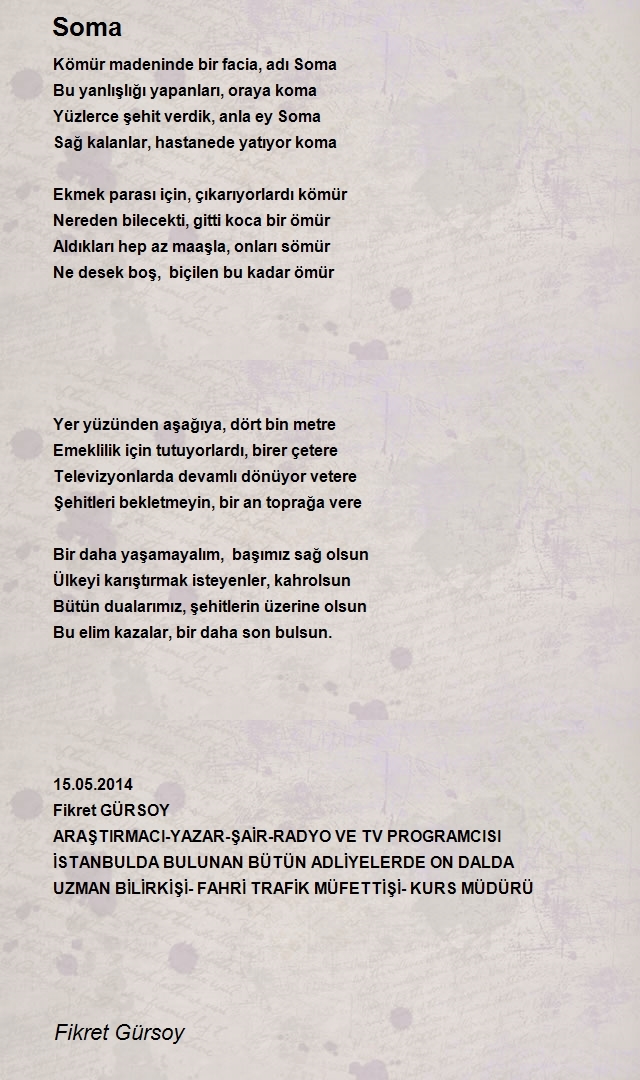 Soma

Kömür madeninde bir facia, adı Soma
Bu yanlışlığı yapanları, oraya koma
Yüzlerce şehit verdik, anla ey Soma
Sağ kalanlar, hastanede yatıyor koma

Ekmek parası için, çıkarıyorlardı kömür
Nereden bilecekti, gitti koca bir ömür
Aldıkları hep az maaşla, onları sömür
Ne desek boş, biçilen bu kadar ömür

Yer yüzünden aşağıya, dört bin metre
Emeklilik için tutuyorlardı, birer çetere
Televizyonlarda devamlı dönüyor vetere
Şehitleri bekletmeyin, bir an toprağa vere

Bir daha yaşamayalım, başımız sağ olsun
Ülkeyi karıştırmak isteyenler, kahrolsun
Bütün dualarımız, şehitlerin üzerine olsun
Bu elim kazalar, bir daha son bulsun.

15.05.2014
Fikret GÜRSOY
ARAŞTIRMACI-YAZAR-ŞAİR-RADYO VE TV PROGRAMCISI
İSTANBULDA BULUNAN BÜTÜN ADLİYELERDE ON DALDA
UZMAN BİLİRKİŞİ- FAHRİ TRAFİK MÜFETTİŞİ- KURS MÜDÜRÜ

Fikret Gürsoy